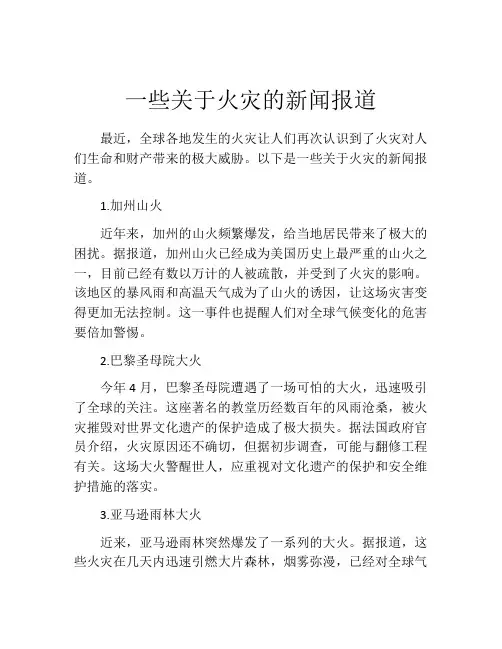 一些关于火灾的新闻报道

最近，全球各地发生的火灾让人们再次认识到了火灾对人们生命和财产带来的极大威胁。以下是一些关于火灾的新闻报道。

1.加州山火

近年来，加州的山火频繁爆发，给当地居民带来了极大的困扰。据报道，加州山火已经成为美国历史上最严重的山火之一，目前已经有数以万计的人被疏散，并受到了火灾的影响。该地区的暴风雨和高温天气成为了山火的诱因，让这场灾害变得更加无法控制。这一事件也提醒人们对全球气候变化的危害要倍加警惕。

2.巴黎圣母院大火

今年 4 月，巴黎圣母院遭遇了一场可怕的大火，迅速吸引了全球的关注。这座著名的教堂历经数百年的风雨沧桑，被火灾摧毁对世界文化遗产的保护造成了极大损失。据法国政府官员介绍，火灾原因还不确切，但据初步调查，可能与翻修工程有关。这场大火警醒世人，应重视对文化遗产的保护和安全维护措施的落实。

3.亚马逊雨林大火

近来，亚马逊雨林突然爆发了一系列的大火。据报道，这些火灾在几天内迅速引燃大片森林，烟雾弥漫，已经对全球气